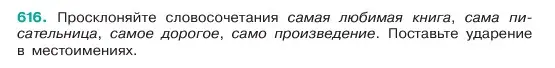 616. Просклоняйте словосочетания самая любимая книга, сама писательница, самое дорогое, само произведение. Поставьте ударение в местоимениях.